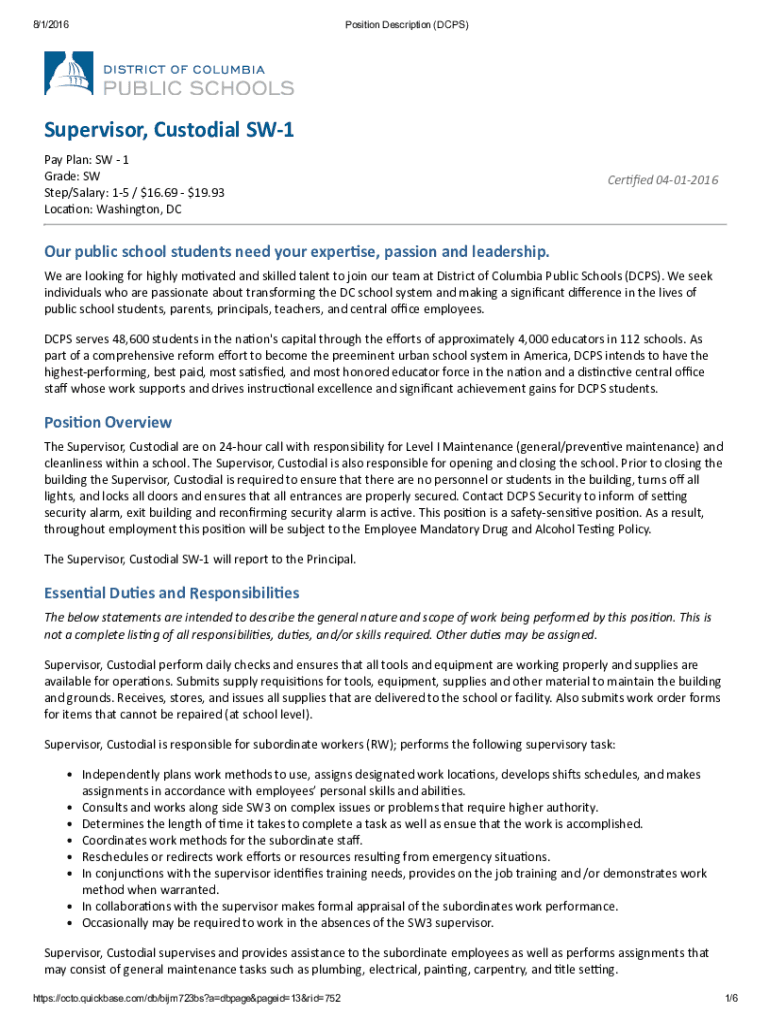 8/1/2016 Position Description (DCPS)

DISTRICT OF COLUMBIA
PUBLIC SCHOOLS

Supervisor, Custodial SW-1

Pay Plan: SW - 1
Grade: SW
Step/Salary: 1-5 / $16.69 - $19.93
Location: Washington, DC

Certified 04-01-2016

Our public school students need your expertise, passion and leadership.

We are looking for highly motivated and skilled talent to join our team at District of Columbia Public Schools (DCPS). We seek individuals who are passionate about transforming the DC school system and making a significant difference in the lives of public school students, parents, principals, teachers, and central office employees.

DCPS serves 48,600 students in the nation's capital through the efforts of approximately 4,000 educators in 112 schools. As part of a comprehensive reform effort to become the preeminent urban school system in America, DCPS intends to have the highest-performing, best paid, most satisfied, and most honored educator force in the nation and a distinctive central office staff whose work supports and drives instructional excellence and significant achievement gains for DCPS students.

Position Overview

The Supervisor, Custodial are on 24-hour call with responsibility for Level I Maintenance (general/preventive maintenance) and cleanliness within a school. The Supervisor, Custodial is also responsible for opening and closing the school. Prior to closing the building the Supervisor, Custodial is required to ensure that there are no personnel or students in the building, turns off all lights, and locks all doors and ensures that all entrances are properly secured. Contact DCPS Security to inform of setting security alarm, exit building and reconfirming security alarm is active. This position is a safety-sensitive position. As a result, throughout employment this position will be subject to the Employee Mandatory Drug and Alcohol Testing Policy.

The Supervisor, Custodial SW-1 will report to the Principal.

Essential Duties and Responsibilities

The below statements are intended to describe the general nature and scope of work being performed by this position. This is not a complete listing of all responsibilities, duties, and/or skills required. Other duties may be assigned.

Supervisor, Custodial perform daily checks and ensures that all tools and equipment are working properly and supplies are available for operations. Submits supply requisitions for tools, equipment, supplies and other material to maintain the building and grounds. Receives, stores, and issues all supplies that are delivered to the school or facility. Also submits work order forms for items that cannot be repaired (at school level).

Supervisor, Custodial is responsible for subordinate workers (RW); performs the following supervisory task:

• Independently plans work methods to use, assigns designated work locations, develops shifts schedules, and makes assignments in accordance with employees' personal skills and abilities.
• Consults and works along side SW3 on complex issues or problems that require higher authority.
• Determines the length of time it takes to complete a task as well as ensue that the work is accomplished.
• Coordinates work methods for the subordinate staff.
• Reschedules or redirects work efforts or resources resulting from emergency situations.
• In conjunctions with the supervisor identifies training needs, provides on the job training and /or demonstrates work method when warranted.
• In collaborations with the supervisor makes formal appraisal of the subordinates work performance.
• Occasionally may be required to work in the absences of the SW3 supervisor.

Supervisor, Custodial supervises and provides assistance to the subordinate employees as well as performs assignments that may consist of general maintenance tasks such as plumbing, electrical, painting, carpentry, and title setting.

https://octo.quickbase.com/db/bijm723bs?a=dbpage&pageid=13&rid=752 1/6